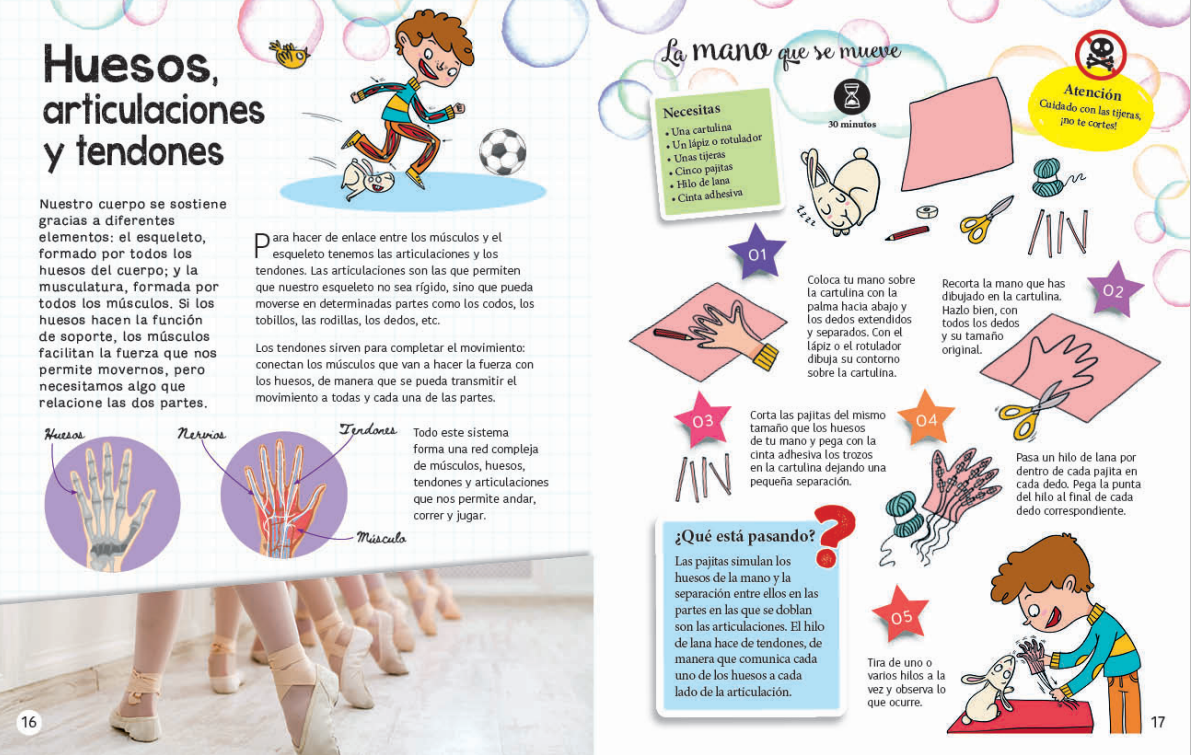 Huesos, articulaciones y tendones

Nuestro cuerpo se sostiene gracias a diferentes elementos: el esqueleto, formado por todos los huesos del cuerpo; y la musculatura, formada por todos los músculos. Si los huesos hacen la función de soporte, los músculos facilitan la fuerza que nos permite movernos, pero necesitamos algo que relacione las dos partes.

Para hacer de enlace entre los músculos y el esqueleto tenemos las articulaciones y los tendones. Las articulaciones son las que permiten que nuestro esqueleto no sea rígido, sino que pueda moverse en determinadas partes como los codos, los tobillos, las rodillas, los dedos, etc.

Los tendones sirven para completar el movimiento: conectan los músculos que van a hacer la fuerza con los huesos, de manera que se pueda transmitir el movimiento a todas y cada una de las partes.

Huesos

Nervios

Tendones

Músculo

Todo este sistema forma una red compleja de músculos, huesos, tendones y articulaciones que nos permite andar, correr y jugar.

16

La mano que se mueve

Necesitas
• Una cartulina
• Un lápiz o rotulador
• Unas tijeras
• Cinco pajitas
• Hilo de lana
• Cinta adhesiva

30 minutos

Atención
Cuidado con las tijeras, ¡no te cortes!

zzz

01

Coloca tu mano sobre la cartulina con la palma hacia abajo y los dedos extendidos y separados. Con el lápiz o el rotulador dibuja su contorno sobre la cartulina.

02

Recorta la mano que has dibujado en la cartulina. Hazlo bien, con todos los dedos y su tamaño original.

03

Corta las pajitas del mismo tamaño que los huesos de tu mano y pega con la cinta adhesiva los trozos en la cartulina dejando una pequeña separación.

04

Pasa un hilo de lana por dentro de cada pajita en cada dedo. Pega la punta del hilo al final de cada dedo correspondiente.

¿Qué está pasando?

Las pajitas simulan los huesos de la mano y la separación entre ellos en las partes en las que se doblan son las articulaciones. El hilo de lana hace de tendones, de manera que comunica cada uno de los huesos a cada lado de la articulación.

05

Tira de uno o varios hilos a la vez y observa lo que ocurre.

17